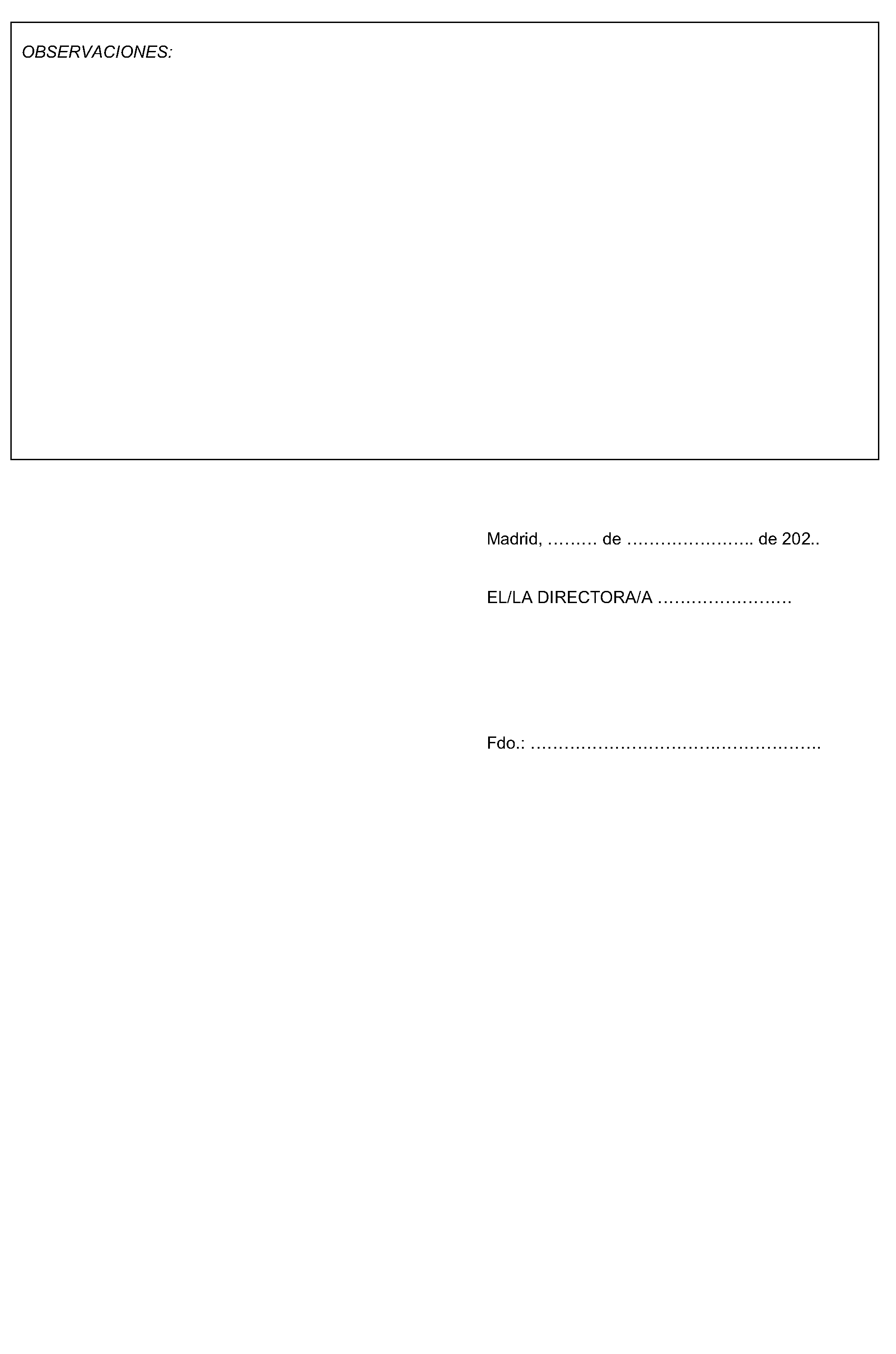 OBSERVACIONES:

Madrid, ____ de ____ de 202..

EL/LA DIRECTORA/A ____

Fdo.: ____